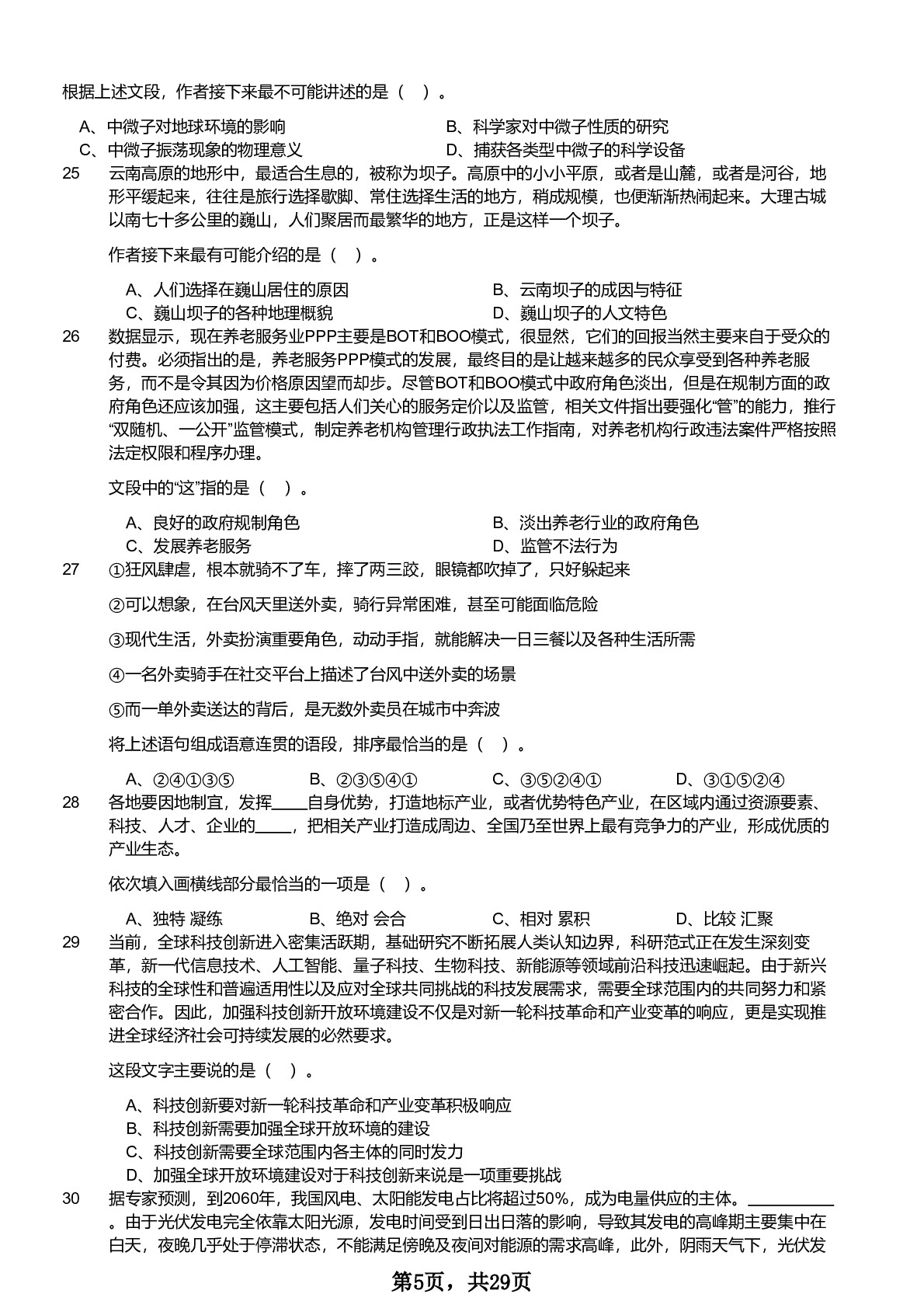 根据上述文段，作者接下来最不可能讲述的是（   ）。

A、中微子对地球环境的影响
B、科学家对中微子性质的研究
C、中微子振荡现象的物理意义
D、捕获各类型中微子的科学设备

25　云南高原的地形中，最适合生息的，被称为坝子。高原中的小小平原，或者是山麓，或者是河谷，地形平缓起来，往往是旅行选择歇脚、常住选择生活的地方，稍成规模，也便渐渐热闹起来。大理古城以南七十多公里的巍山，人们聚居而最繁华的地方，正是这样一个坝子。

作者接下来最有可能介绍的是（   ）。

A、人们选择在巍山居住的原因
B、云南坝子的成因与特征
C、巍山坝子的各种地理概貌
D、巍山坝子的人文特色

26　数据显示，现在养老服务业PPP主要是BOT和BOO模式，很显然，它们的回报当然主要来自于受众的付费。必须指出的是，养老服务PPP模式的发展，最终目的是让越来越多的民众享受到各种养老服务，而不是令其因为价格原因望而却步。尽管BOT和BOO模式中政府角色淡出，但是在规制方面的政府角色还应该加强，这主要包括人们关心的服务定价以及监管，相关文件指出要强化“管”的能力，推行“双随机、一公开”监管模式，制定养老机构管理行政执法工作指南，对养老机构行政违法案件严格按照法定权限和程序办理。

文段中的“这”指的是（   ）。

A、良好的政府规制角色
B、淡出养老行业的政府角色
C、发展养老服务
D、监管不法行为

27　①狂风肆虐，根本就骑不了车，摔了两三跤，眼镜都吹掉了，只好躲起来

②可以想象，在台风天里送外卖，骑行异常困难，甚至可能面临危险

③现代生活，外卖扮演重要角色，动动手指，就能解决一日三餐以及各种生活所需

④一名外卖骑手在社交平台上描述了台风中送外卖的场景

⑤而一单外卖送达的背后，是无数外卖员在城市中奔波

将上述语句组成语意连贯的语段，排序最恰当的是（   ）。

A、②④①③⑤　B、②③⑤④①　C、③⑤②④①　D、③①⑤②④

28　各地要因地制宜，发挥____自身优势，打造地标产业，或者优势特色产业，在区域内通过资源要素、科技、人才、企业的____，把相关产业打造成周边、全国乃至世界上最有竞争力的产业，形成优质的产业生态。

依次填入画横线部分最恰当的一项是（   ）。

A、独特 凝练　B、绝对 会合　C、相对 累积　D、比较 汇聚

29　当前，全球科技创新进入密集活跃期，基础研究不断拓展人类认知边界，科研范式正在发生深刻变革，新一代信息技术、人工智能、量子科技、生物科技、新能源等领域前沿科技迅速崛起。由于新兴科技的全球性和普遍适用性以及应对全球共同挑战的科技发展需求，需要全球范围内的共同努力和紧密合作。因此，加强科技创新开放环境建设不仅是对新一轮科技革命和产业变革的响应，更是实现推进全球经济社会可持续发展的必然要求。

这段文字主要说的是（   ）。

A、科技创新要对新一轮科技革命和产业变革积极响应
B、科技创新需要加强全球开放环境的建设
C、科技创新需要全球范围内各主体的同时发力
D、加强全球开放环境建设对于科技创新来说是一项重要挑战

30　据专家预测，到2060年，我国风电、太阳能发电占比将超过50%，成为电量供应的主体。__________。由于光伏发电完全依靠太阳光源，发电时间受到日出日落的影响，导致其发电的高峰期主要集中在白天，夜晚几乎处于停滞状态，不能满足傍晚及夜间对能源的需求高峰，此外，阴雨天气下，光伏发

第5页，共29页